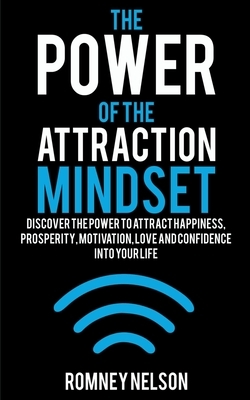 THE
POWER
OF THE
ATTRACTION
MINDSET

DISCOVER THE POWER TO ATTRACT HAPPINESS, PROSPERITY, MOTIVATION, LOVE AND CONFIDENCE INTO YOUR LIFE

ROMNEY NELSON